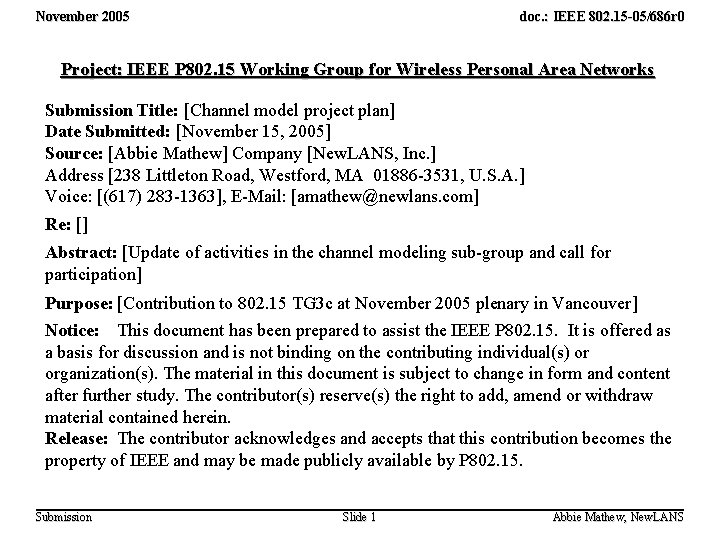 November 2005

doc.: IEEE 802.15-05/686r0

Project: IEEE P802.15 Working Group for Wireless Personal Area Networks

Submission Title: [Channel model project plan]
Date Submitted: [November 15, 2005]
Source: [Abbie Mathew] Company [NewLANS, Inc.]
Address [238 Littleton Road, Westford, MA 01886-3531, U.S.A.]
Voice: [(617) 283-1363], E-Mail: [amathew@newlans.com]

Re: []

Abstract: [Update of activities in the channel modeling sub-group and call for participation]

Purpose: [Contribution to 802.15 TG3c at November 2005 plenary in Vancouver]

Notice: This document has been prepared to assist the IEEE P802.15. It is offered as a basis for discussion and is not binding on the contributing individual(s) or organization(s). The material in this document is subject to change in form and content after further study. The contributor(s) reserve(s) the right to add, amend or withdraw material contained herein.
Release: The contributor acknowledges and accepts that this contribution becomes the property of IEEE and may be made publicly available by P802.15.

Submission

Slide 1

Abbie Mathew, NewLANS